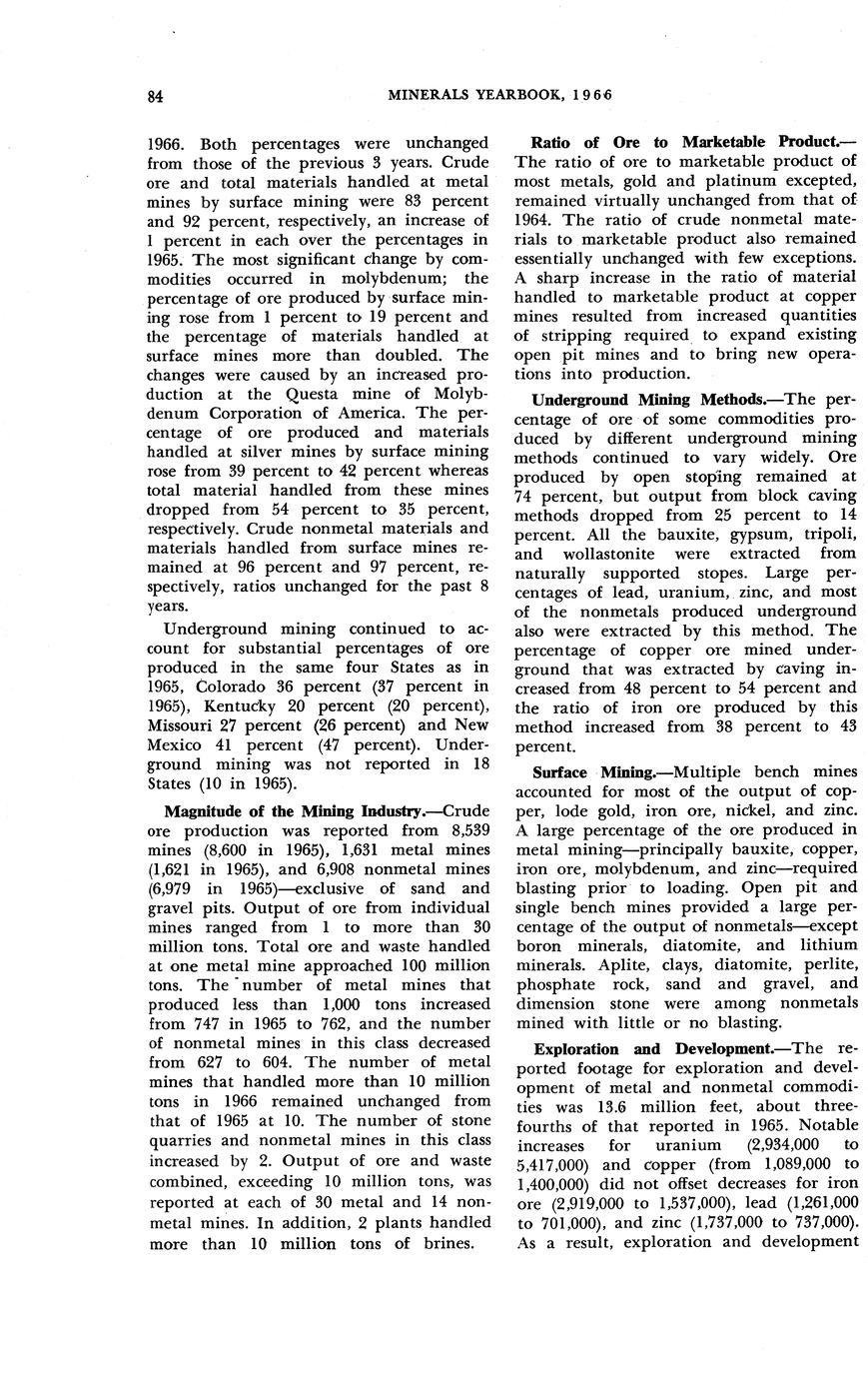 84 MINERALS YEARBOOK, 1966

1966. Both percentages were unchanged from those of the previous 3 years. Crude ore and total materials handled at metal mines by surface mining were 83 percent and 92 percent, respectively, an increase of 1 percent in each over the percentages in 1965. The most significant change by commodities occurred in molybdenum; the percentage of ore produced by surface mining rose from 1 percent to 19 percent and the percentage of materials handled at surface mines more than doubled. The changes were caused by an increased production at the Questa mine of Molybdenum Corporation of America. The percentage of ore produced and materials handled at silver mines by surface mining rose from 39 percent to 42 percent whereas total material handled from these mines dropped from 54 percent to 35 percent, respectively. Crude nonmetal materials and materials handled from surface mines remained at 96 percent and 97 percent, respectively, ratios unchanged for the past 8 years.

Underground mining continued to account for substantial percentages of ore produced in the same four States as in 1965, Colorado 36 percent (37 percent in 1965), Kentucky 20 percent (20 percent), Missouri 27 percent (26 percent) and New Mexico 41 percent (47 percent). Underground mining was not reported in 18 States (10 in 1965).

Magnitude of the Mining Industry.—Crude ore production was reported from 8,539 mines (8,600 in 1965), 1,631 metal mines (1,621 in 1965), and 6,908 nonmetal mines (6,979 in 1965)—exclusive of sand and gravel pits. Output of ore from individual mines ranged from 1 to more than 30 million tons. Total ore and waste handled at one metal mine approached 100 million tons. The number of metal mines that produced less than 1,000 tons increased from 747 in 1965 to 762, and the number of nonmetal mines in this class decreased from 627 to 604. The number of metal mines that handled more than 10 million tons in 1966 remained unchanged from that of 1965 at 10. The number of stone quarries and nonmetal mines in this class increased by 2. Output of ore and waste combined, exceeding 10 million tons, was reported at each of 30 metal and 14 nonmetal mines. In addition, 2 plants handled more than 10 million tons of brines.

Ratio of Ore to Marketable Product.—The ratio of ore to marketable product of most metals, gold and platinum excepted, remained virtually unchanged from that of 1964. The ratio of crude nonmetal materials to marketable product also remained essentially unchanged with few exceptions. A sharp increase in the ratio of material handled to marketable product at copper mines resulted from increased quantities of stripping required to expand existing open pit mines and to bring new operations into production.

Underground Mining Methods.—The percentage of ore of some commodities produced by different underground mining methods continued to vary widely. Ore produced by open stoping remained at 74 percent, but output from block caving methods dropped from 25 percent to 14 percent. All the bauxite, gypsum, tripoli, and wollastonite were extracted from naturally supported stopes. Large percentages of lead, uranium, zinc, and most of the nonmetals produced underground also were extracted by this method. The percentage of copper ore mined underground that was extracted by caving increased from 48 percent to 54 percent and the ratio of iron ore produced by this method increased from 38 percent to 43 percent.

Surface Mining.—Multiple bench mines accounted for most of the output of copper, lode gold, iron ore, nickel, and zinc. A large percentage of the ore produced in metal mining—principally bauxite, copper, iron ore, molybdenum, and zinc—required blasting prior to loading. Open pit and single bench mines provided a large percentage of the output of nonmetals—except boron minerals, diatomite, and lithium minerals. Aplite, clays, diatomite, perlite, phosphate rock, sand and gravel, and dimension stone were among nonmetals mined with little or no blasting.

Exploration and Development.—The reported footage for exploration and development of metal and nonmetal commodities was 13.6 million feet, about three-fourths of that reported in 1965. Notable increases for uranium (2,934,000 to 5,417,000) and copper (from 1,089,000 to 1,400,000) did not offset decreases for iron ore (2,919,000 to 1,537,000), lead (1,261,000 to 701,000), and zinc (1,737,000 to 737,000). As a result, exploration and development